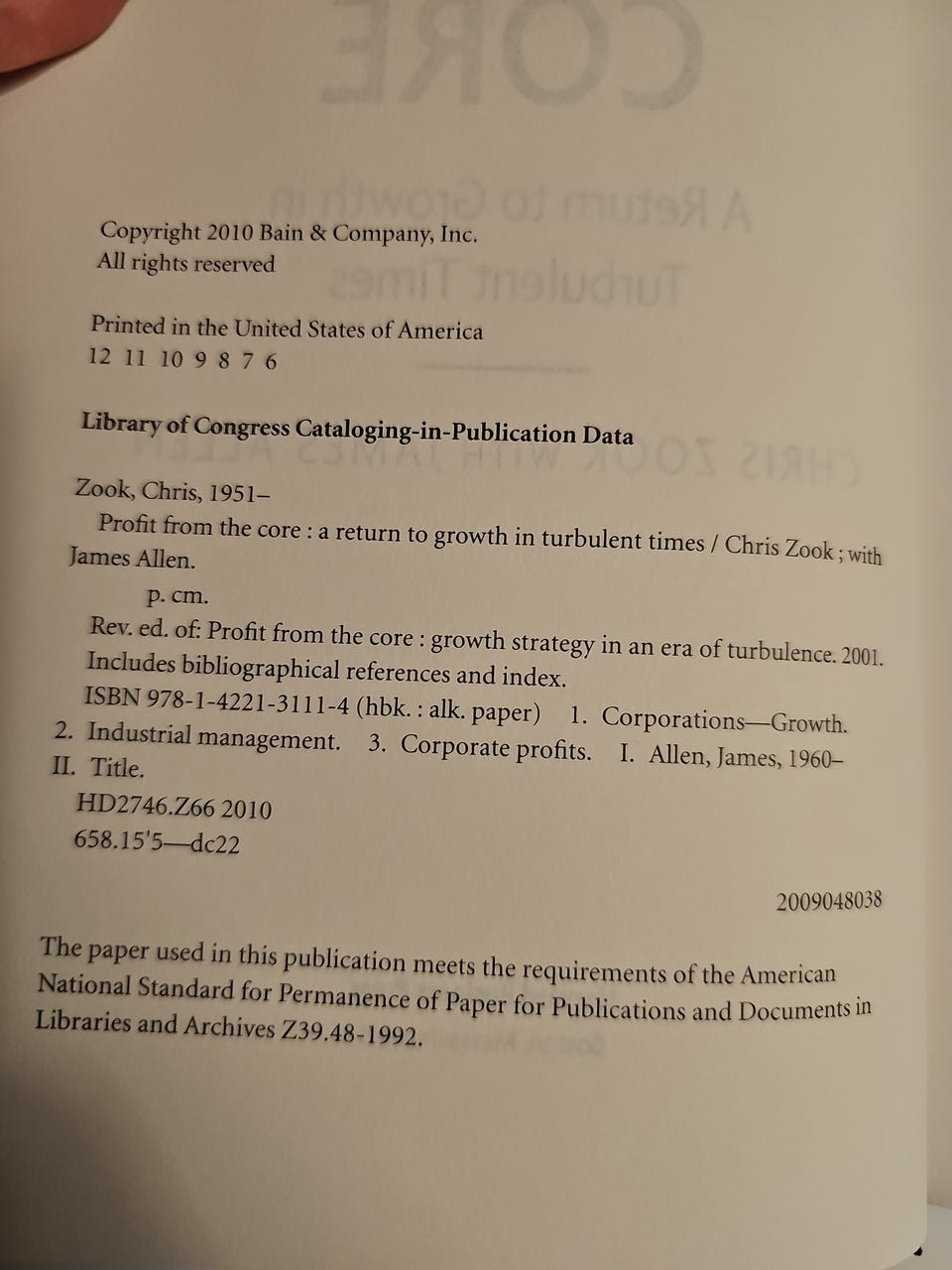 Copyright 2010 Bain & Company, Inc.
All rights reserved

Printed in the United States of America
12 11 10 9 8 7 6

Library of Congress Cataloging-in-Publication Data

Zook, Chris, 1951–
Profit from the core : a return to growth in turbulent times / Chris Zook ; with James Allen.
p. cm.
Rev. ed. of: Profit from the core : growth strategy in an era of turbulence. 2001.
Includes bibliographical references and index.
ISBN 978-1-4221-3111-4 (hbk. : alk. paper) 1. Corporations—Growth. 2. Industrial management. 3. Corporate profits. I. Allen, James, 1960– II. Title.
HD2746.Z66 2010
658.15'5—dc22

2009048038

The paper used in this publication meets the requirements of the American National Standard for Permanence of Paper for Publications and Documents in Libraries and Archives Z39.48-1992.